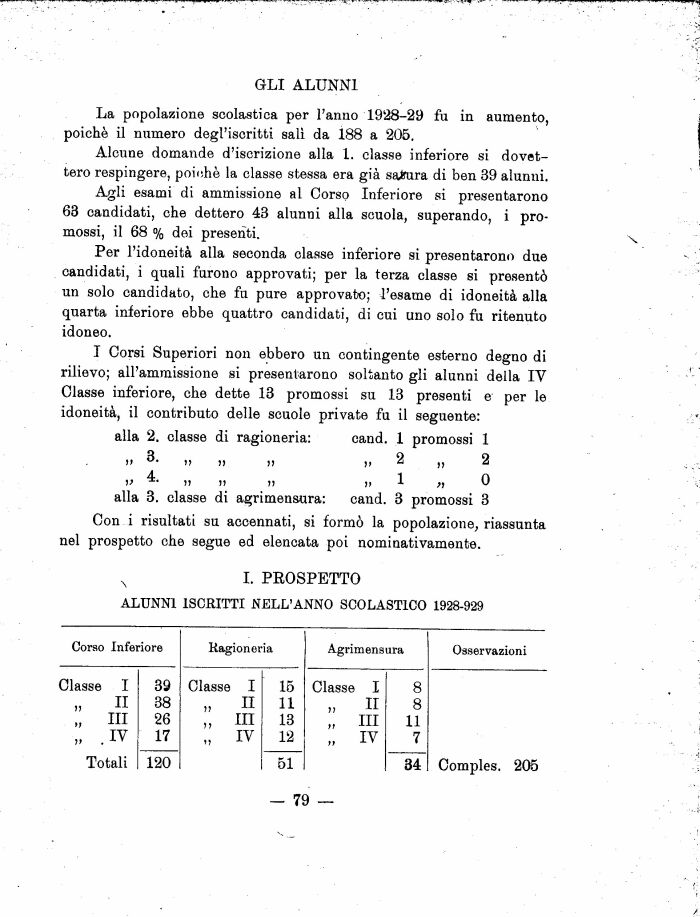 GLI ALUNNI

La popolazione scolastica per l'anno 1928-29 fu in aumento, poichè il numero degl'iscritti salì da 188 a 205.

Alcune domande d'iscrizione alla 1. classe inferiore si dovettero respingere, poichè la classe stessa era già satura di ben 39 alunni.

Agli esami di ammissione al Corso Inferiore si presentarono 63 candidati, che dettero 43 alunni alla scuola, superando, i promossi, il 68 % dei presenti.

Per l'idoneità alla seconda classe inferiore si presentarono due candidati, i quali furono approvati; per la terza classe si presentò un solo candidato, che fu pure approvato; l'esame di idoneità alla quarta inferiore ebbe quattro candidati, di cui uno solo fu ritenuto idoneo.

I Corsi Superiori non ebbero un contingente esterno degno di rilievo; all'ammissione si presentarono soltanto gli alunni della IV Classe inferiore, che dette 13 promossi su 13 presenti e per le idoneità, il contributo delle scuole private fu il seguente:

alla 2. classe di ragioneria: cand. 1 promossi 1
„ 3. „ „ „ „ 2 „ 2
„ 4. „ „ „ „ 1 „ 0
alla 3. classe di agrimensura: cand. 3 promossi 3

Con i risultati su accennati, si formò la popolazione, riassunta nel prospetto che segue ed elencata poi nominativamente.

I. PROSPETTO

ALUNNI ISCRITTI NELL'ANNO SCOLASTICO 1928-929

| Corso Inferiore | | Ragioneria | | Agrimensura | | Osservazioni |
|---|---|---|---|---|---|---|
| Classe I | 39 | Classe I | 15 | Classe I | 8 | |
| „ II | 38 | „ II | 11 | „ II | 8 | |
| „ III | 26 | „ III | 13 | „ III | 11 | |
| „ IV | 17 | „ IV | 12 | „ IV | 7 | |
| Totali | 120 | | 51 | | 34 | Comples. 205 |

— 79 —